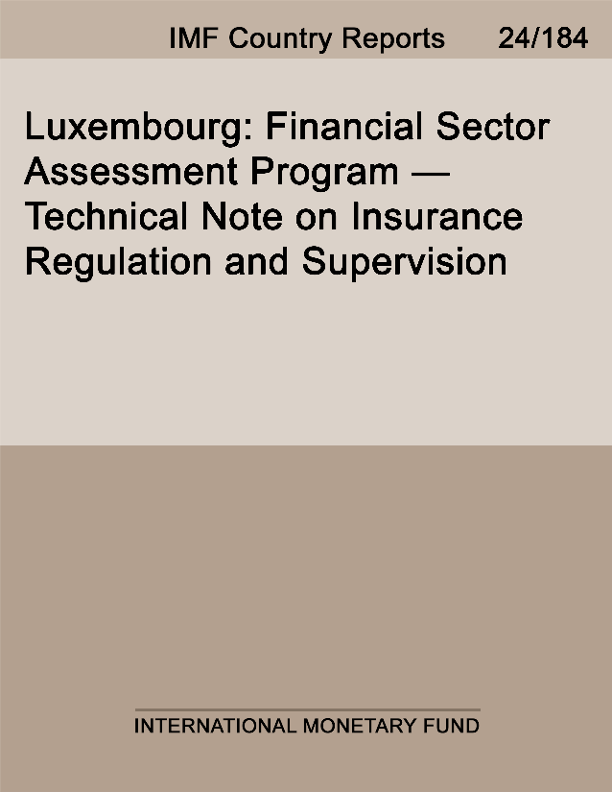 IMF Country Reports 24/184

Luxembourg: Financial Sector Assessment Program — Technical Note on Insurance Regulation and Supervision

INTERNATIONAL MONETARY FUND